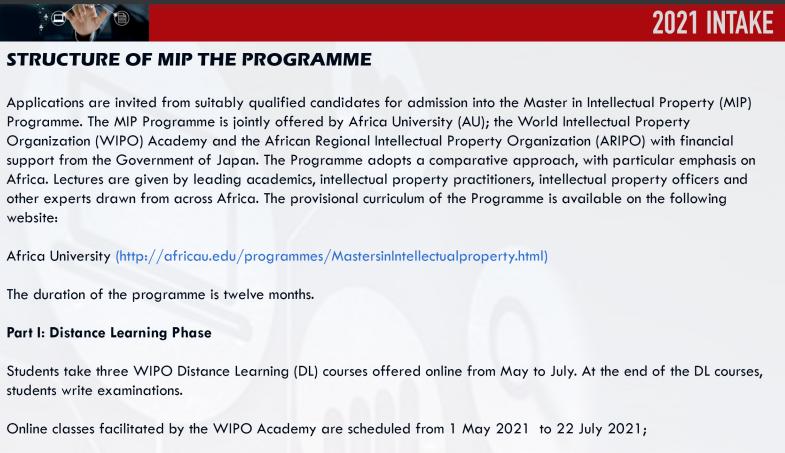 2021 INTAKE

STRUCTURE OF MIP THE PROGRAMME

Applications are invited from suitably qualified candidates for admission into the Master in Intellectual Property (MIP) Programme. The MIP Programme is jointly offered by Africa University (AU); the World Intellectual Property Organization (WIPO) Academy and the African Regional Intellectual Property Organization (ARIPO) with financial support from the Government of Japan. The Programme adopts a comparative approach, with particular emphasis on Africa. Lectures are given by leading academics, intellectual property practitioners, intellectual property officers and other experts drawn from across Africa. The provisional curriculum of the Programme is available on the following website:

Africa University (http://africau.edu/programmes/MastersinIntellectualproperty.html)

The duration of the programme is twelve months.

Part I: Distance Learning Phase

Students take three WIPO Distance Learning (DL) courses offered online from May to July. At the end of the DL courses, students write examinations.

Online classes facilitated by the WIPO Academy are scheduled from 1 May 2021 to 22 July 2021;